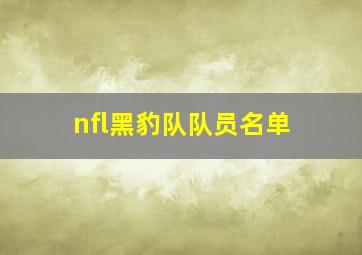 nfl黑豹队队员名单